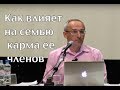 Как влияет на семью карма ее членов